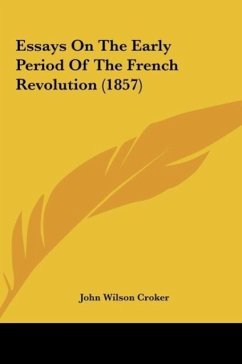 Essays On The Early Period Of The French Revolution (1857)

John Wilson Croker